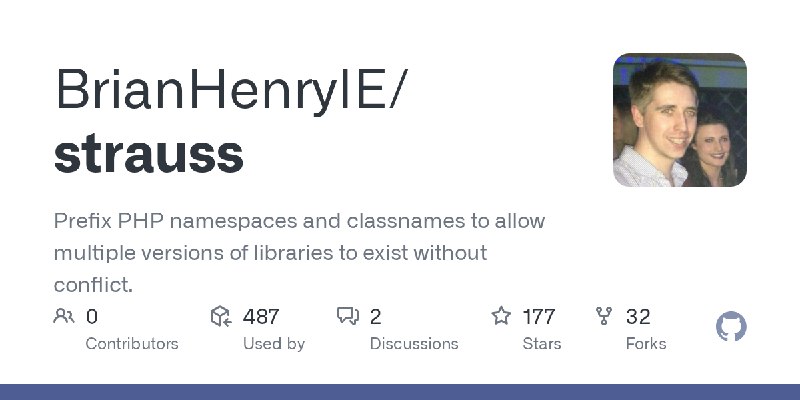 BrianHenryIE/
strauss

Prefix PHP namespaces and classnames to allow multiple versions of libraries to exist without conflict.

0
Contributors

487
Used by

2
Discussions

177
Stars

32
Forks